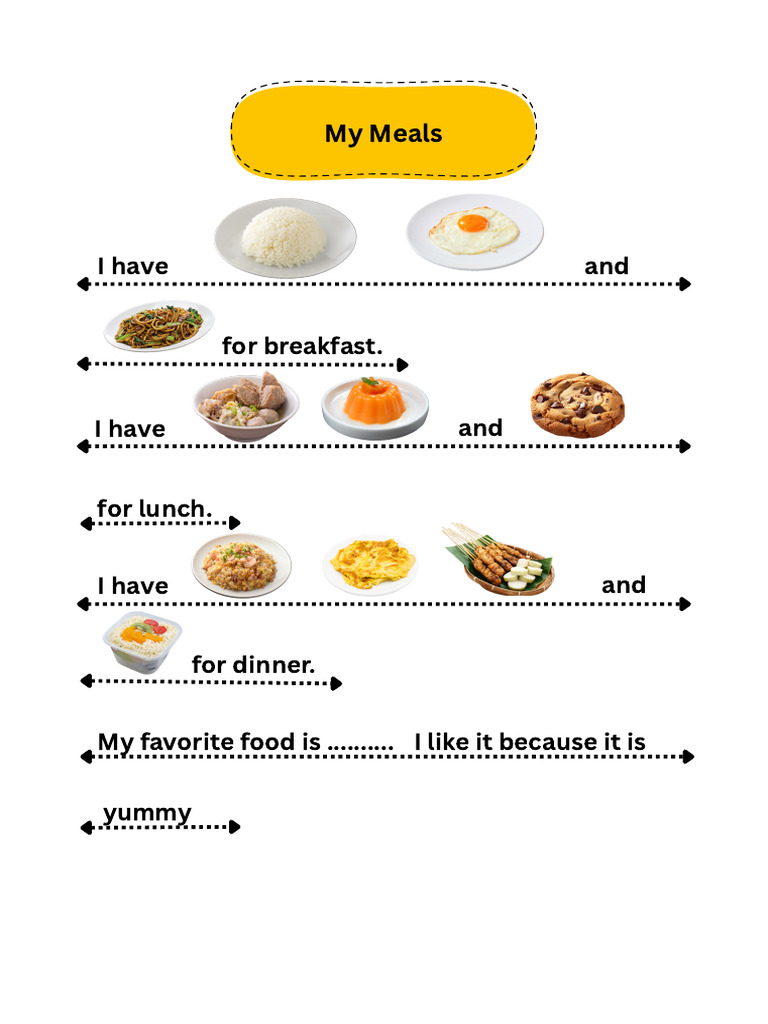 My Meals

I have and

for breakfast.

I have and

for lunch.

I have and

for dinner.

My favorite food is .......... I like it because it is

yummy